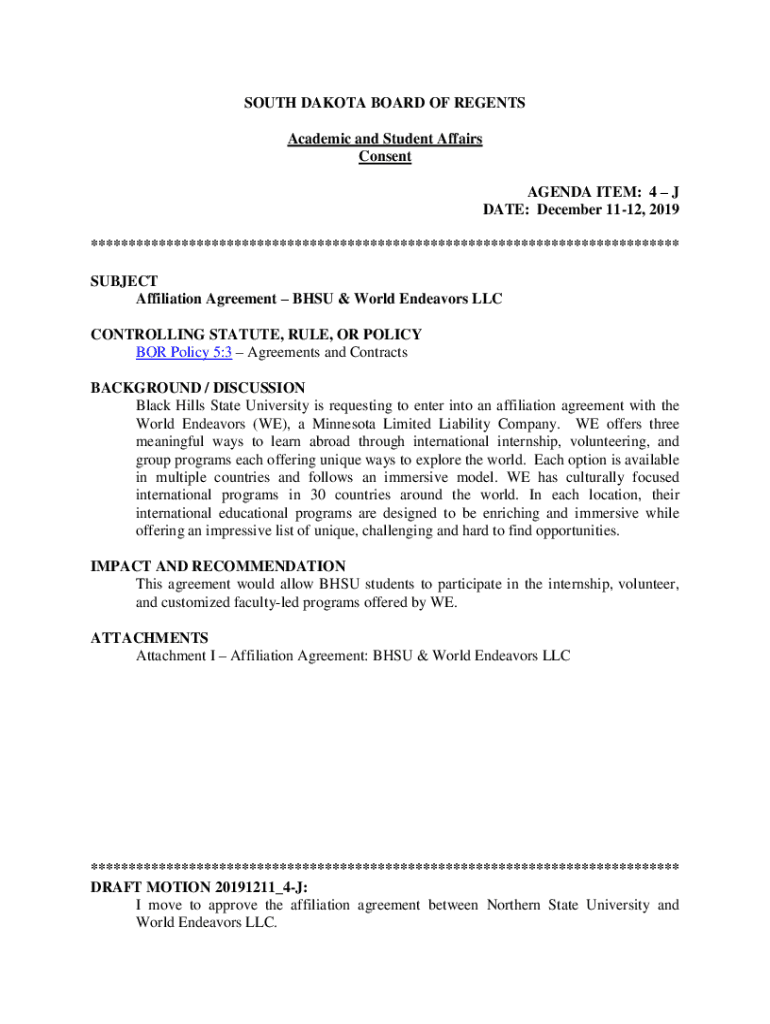 SOUTH DAKOTA BOARD OF REGENTS

Academic and Student Affairs
Consent

AGENDA ITEM: 4 – J
DATE: December 11-12, 2019

******************************************************************************

SUBJECT
Affiliation Agreement – BHSU & World Endeavors LLC

CONTROLLING STATUTE, RULE, OR POLICY
BOR Policy 5:3 – Agreements and Contracts

BACKGROUND / DISCUSSION
Black Hills State University is requesting to enter into an affiliation agreement with the World Endeavors (WE), a Minnesota Limited Liability Company. WE offers three meaningful ways to learn abroad through international internship, volunteering, and group programs each offering unique ways to explore the world. Each option is available in multiple countries and follows an immersive model. WE has culturally focused international programs in 30 countries around the world. In each location, their international educational programs are designed to be enriching and immersive while offering an impressive list of unique, challenging and hard to find opportunities.

IMPACT AND RECOMMENDATION
This agreement would allow BHSU students to participate in the internship, volunteer, and customized faculty-led programs offered by WE.

ATTACHMENTS
Attachment I – Affiliation Agreement: BHSU & World Endeavors LLC

******************************************************************************
DRAFT MOTION 20191211_4-J:
I move to approve the affiliation agreement between Northern State University and World Endeavors LLC.